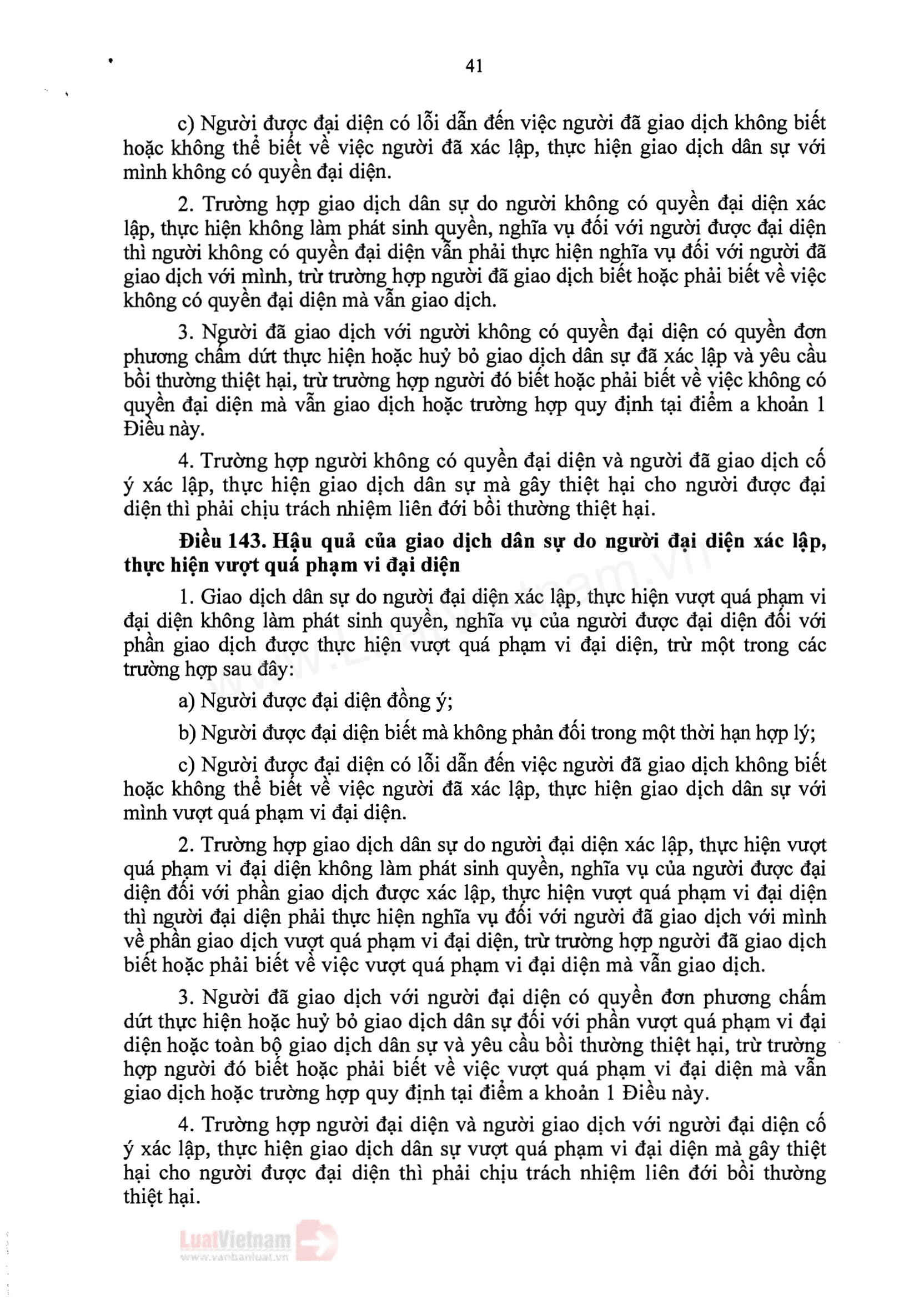 41

c) Người được đại diện có lỗi dẫn đến việc người đã giao dịch không biết hoặc không thể biết về việc người đã xác lập, thực hiện giao dịch dân sự với mình không có quyền đại diện.

2. Trường hợp giao dịch dân sự do người không có quyền đại diện xác lập, thực hiện không làm phát sinh quyền, nghĩa vụ đối với người được đại diện thì người không có quyền đại diện vẫn phải thực hiện nghĩa vụ đối với người đã giao dịch với mình, trừ trường hợp người đã giao dịch biết hoặc phải biết về việc không có quyền đại diện mà vẫn giao dịch.

3. Người đã giao dịch với người không có quyền đại diện có quyền đơn phương chấm dứt thực hiện hoặc huỷ bỏ giao dịch dân sự đã xác lập và yêu cầu bồi thường thiệt hại, trừ trường hợp người đó biết hoặc phải biết về việc không có quyền đại diện mà vẫn giao dịch hoặc trường hợp quy định tại điểm a khoản 1 Điều này.

4. Trường hợp người không có quyền đại diện và người đã giao dịch cố ý xác lập, thực hiện giao dịch dân sự mà gây thiệt hại cho người được đại diện thì phải chịu trách nhiệm liên đới bồi thường thiệt hại.

Điều 143. Hậu quả của giao dịch dân sự do người đại diện xác lập, thực hiện vượt quá phạm vi đại diện

1. Giao dịch dân sự do người đại diện xác lập, thực hiện vượt quá phạm vi đại diện không làm phát sinh quyền, nghĩa vụ của người được đại diện đối với phần giao dịch được thực hiện vượt quá phạm vi đại diện, trừ một trong các trường hợp sau đây:

a) Người được đại diện đồng ý;

b) Người được đại diện biết mà không phản đối trong một thời hạn hợp lý;

c) Người được đại diện có lỗi dẫn đến việc người đã giao dịch không biết hoặc không thể biết về việc người đã xác lập, thực hiện giao dịch dân sự với mình vượt quá phạm vi đại diện.

2. Trường hợp giao dịch dân sự do người đại diện xác lập, thực hiện vượt quá phạm vi đại diện không làm phát sinh quyền, nghĩa vụ của người được đại diện đối với phần giao dịch được xác lập, thực hiện vượt quá phạm vi đại diện thì người đại diện phải thực hiện nghĩa vụ đối với người đã giao dịch với mình về phần giao dịch vượt quá phạm vi đại diện, trừ trường hợp người đã giao dịch biết hoặc phải biết về việc vượt quá phạm vi đại diện mà vẫn giao dịch.

3. Người đã giao dịch với người đại diện có quyền đơn phương chấm dứt thực hiện hoặc huỷ bỏ giao dịch dân sự đối với phần vượt quá phạm vi đại diện hoặc toàn bộ giao dịch dân sự và yêu cầu bồi thường thiệt hại, trừ trường hợp người đó biết hoặc phải biết về việc vượt quá phạm vi đại diện mà vẫn giao dịch hoặc trường hợp quy định tại điểm a khoản 1 Điều này.

4. Trường hợp người đại diện và người giao dịch với người đại diện cố ý xác lập, thực hiện giao dịch dân sự vượt quá phạm vi đại diện mà gây thiệt hại cho người được đại diện thì phải chịu trách nhiệm liên đới bồi thường thiệt hại.

LuatVietnam
www.vanbanluat.vn